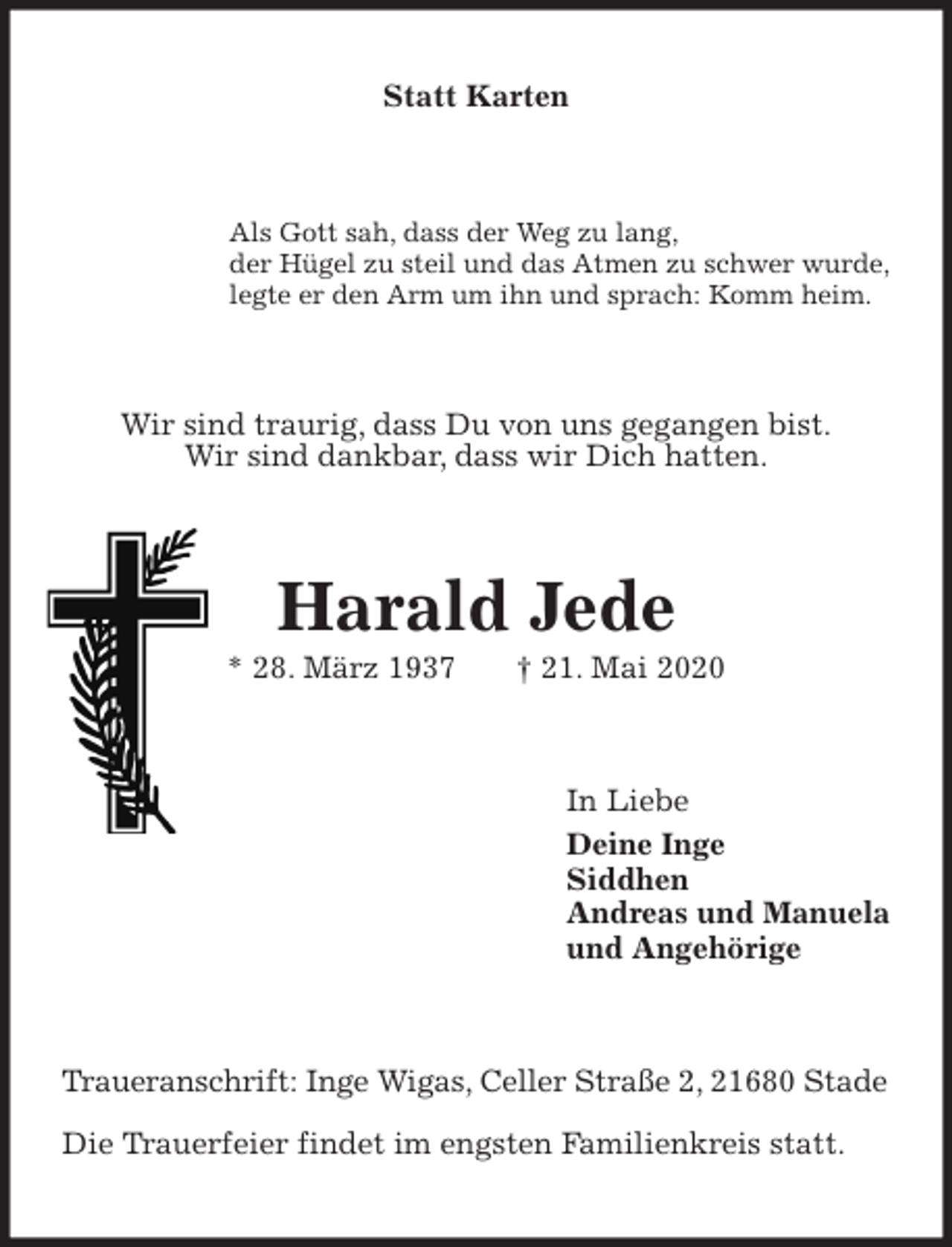 Statt Karten

Als Gott sah, dass der Weg zu lang,
der Hügel zu steil und das Atmen zu schwer wurde,
legte er den Arm um ihn und sprach: Komm heim.

Wir sind traurig, dass Du von uns gegangen bist.
Wir sind dankbar, dass wir Dich hatten.

Harald Jede

* 28. März 1937 † 21. Mai 2020

In Liebe
Deine Inge
Siddhen
Andreas und Manuela
und Angehörige

Traueranschrift: Inge Wigas, Celler Straße 2, 21680 Stade

Die Trauerfeier findet im engsten Familienkreis statt.